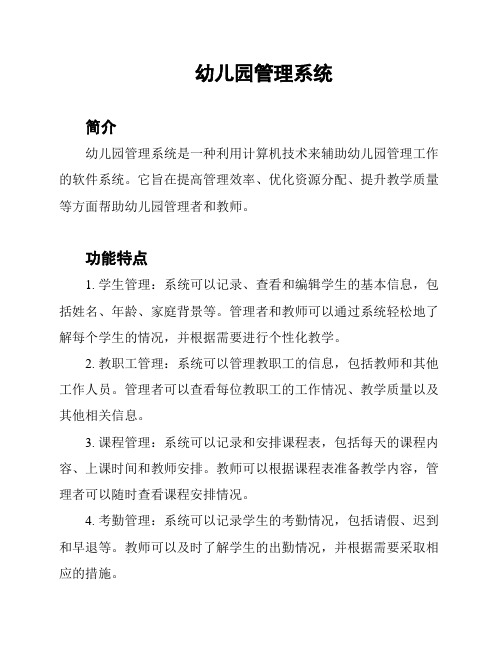 幼儿园管理系统

简介

幼儿园管理系统是一种利用计算机技术来辅助幼儿园管理工作的软件系统。它旨在提高管理效率、优化资源分配、提升教学质量等方面帮助幼儿园管理者和教师。

功能特点

1. 学生管理：系统可以记录、查看和编辑学生的基本信息，包括姓名、年龄、家庭背景等。管理者和教师可以通过系统轻松地了解每个学生的情况，并根据需要进行个性化教学。

2. 教职工管理：系统可以管理教职工的信息，包括教师和其他工作人员。管理者可以查看每位教职工的工作情况、教学质量以及其他相关信息。

3. 课程管理：系统可以记录和安排课程表，包括每天的课程内容、上课时间和教师安排。教师可以根据课程表准备教学内容，管理者可以随时查看课程安排情况。

4. 考勤管理：系统可以记录学生的考勤情况，包括请假、迟到和早退等。教师可以及时了解学生的出勤情况，并根据需要采取相应的措施。